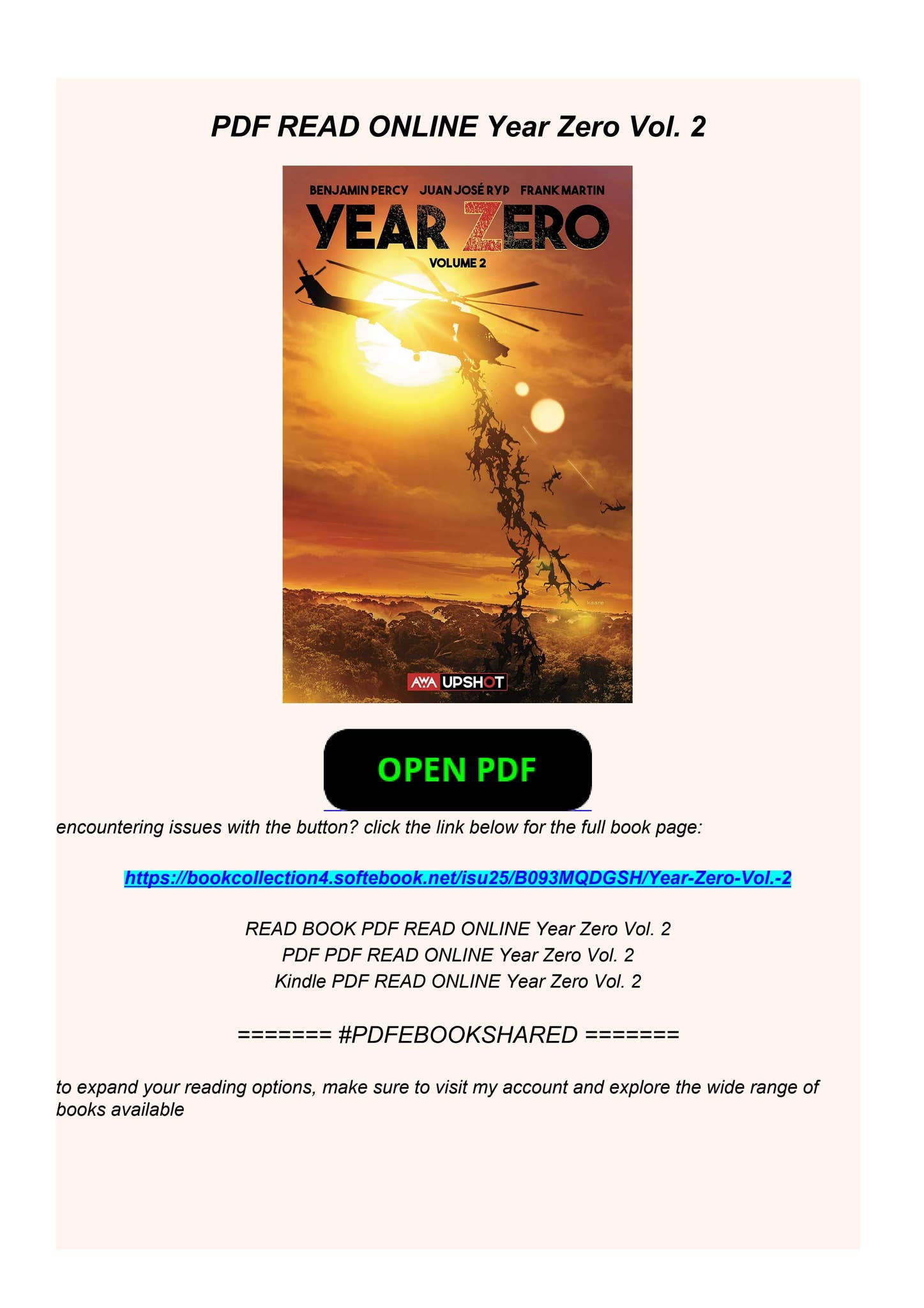 PDF READ ONLINE Year Zero Vol. 2

BENJAMIN PERCY JUAN JOSÉ RYP FRANK MARTIN

YEAR ZERO

VOLUME 2

kaare

AWA UPSHOT

OPEN PDF

encountering issues with the button? click the link below for the full book page:

https://bookcollection4.softebook.net/isu25/B093MQDGSH/Year-Zero-Vol.-2

READ BOOK PDF READ ONLINE Year Zero Vol. 2
PDF PDF READ ONLINE Year Zero Vol. 2
Kindle PDF READ ONLINE Year Zero Vol. 2

======= #PDFEBOOKSHARED =======

to expand your reading options, make sure to visit my account and explore the wide range of books available